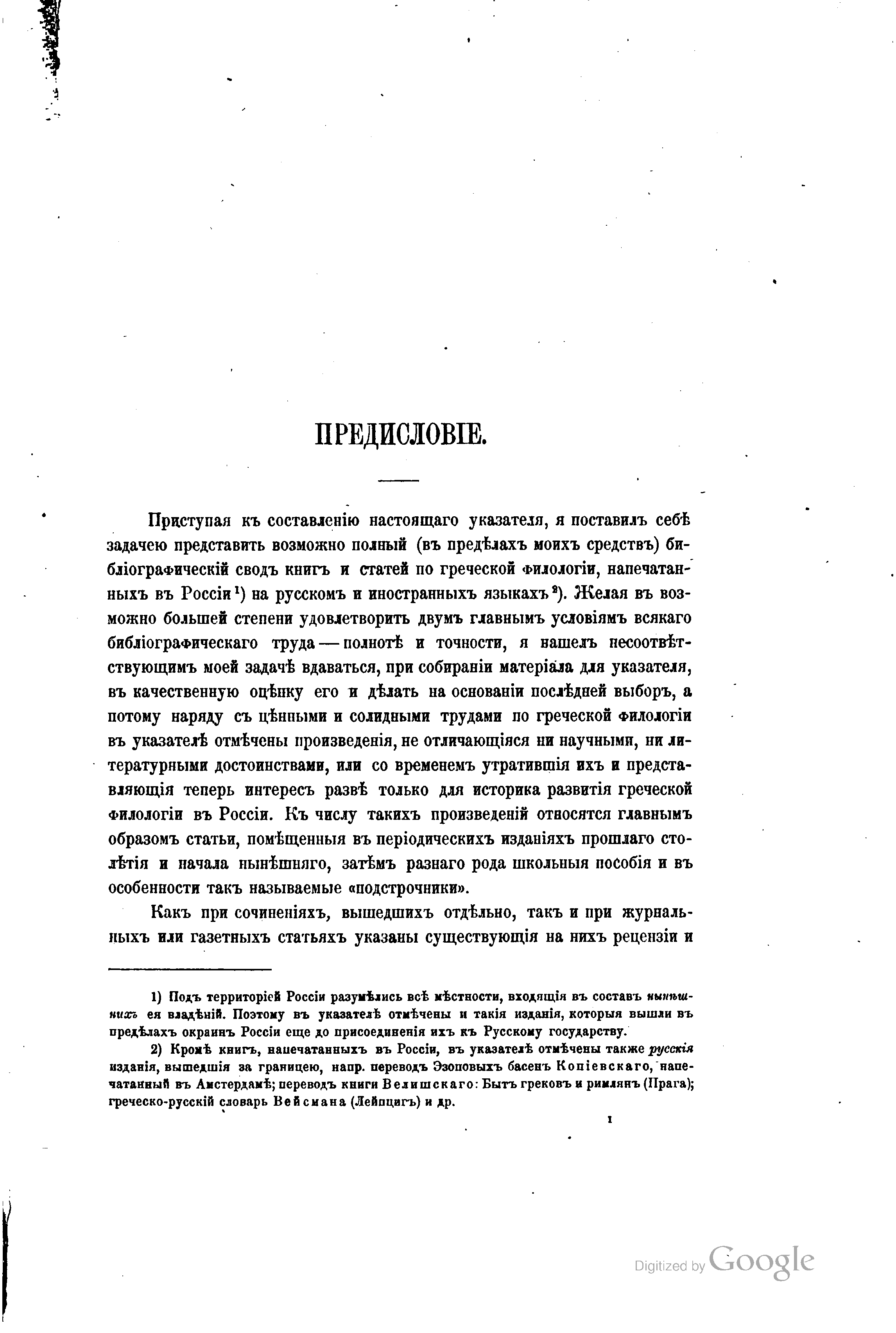 ПРЕДИСЛОВІЕ.

Приступая къ составленію настоящаго указателя, я поставилъ себѣ задачею представить возможно полный (въ предѣлахъ моихъ средствъ) библіографическій сводъ книгъ и статей по греческой филологіи, напечатанныхъ въ Россіи¹) на русскомъ и иностранныхъ языкахъ²). Желая въ возможно большей степени удовлетворить двумъ главнымъ условіямъ всякаго библіографическаго труда — полнотѣ и точности, я нашелъ несоотвѣтствующимъ моей задачѣ вдаваться, при собираніи матеріала для указателя, въ качественную оцѣнку его и дѣлать на основаніи послѣдней выборъ, а потому наряду съ цѣнными и солидными трудами по греческой филологіи въ указателѣ отмѣчены произведенія, не отличающіяся ни научными, ни литературными достоинствами, или со временемъ утратившія ихъ и представляющія теперь интересъ развѣ только для историка развитія греческой филологіи въ Россіи. Къ числу такихъ произведеній относятся главнымъ образомъ статьи, помѣщенныя въ періодическихъ изданіяхъ прошлаго столѣтія и начала нынѣшняго, затѣмъ разнаго рода школьныя пособія и въ особенности такъ называемые «подстрочники».

Какъ при сочиненіяхъ, вышедшихъ отдѣльно, такъ и при журнальныхъ или газетныхъ статьяхъ указаны существующія на нихъ рецензіи и

1) Подъ территоріей Россіи разумѣлись всѣ мѣстности, входящія въ составъ нынѣшнихъ ея владѣній. Поэтому въ указателѣ отмѣчены и такія изданія, которыя вышли въ предѣлахъ окраинъ Россіи еще до присоединенія ихъ къ Русскому государству.

2) Кромѣ книгъ, напечатанныхъ въ Россіи, въ указателѣ отмѣчены также русскія изданія, вышедшія за границею, напр. переводъ Эзоповыхъ басенъ Копіевскаго, напечатанный въ Амстердамѣ; переводъ книги Велишскаго: Бытъ грековъ и римлянъ (Прага); греческо-русскій словарь Вейсмана (Лейпцигъ) и др.

I

Digitized by Google